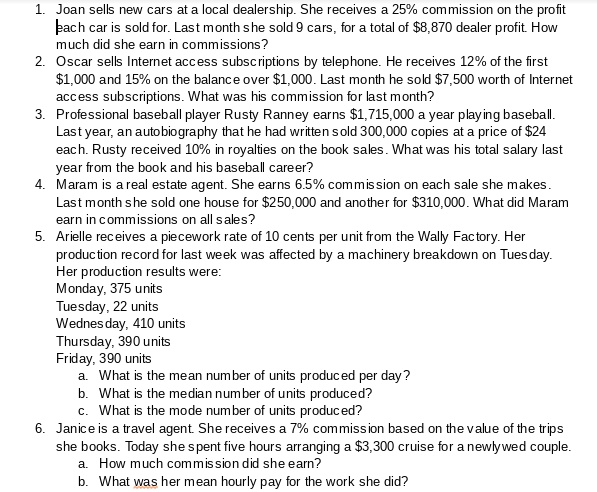 1. Joan sells new cars at a local dealership. She receives a 25% commission on the profit each car is sold for. Last month she sold 9 cars, for a total of \$8,870 dealer profit. How much did she earn in commissions?
2. Oscar sells Internet access subscriptions by telephone. He receives 12% of the first \$1,000 and 15% on the balance over \$1,000. Last month he sold \$7,500 worth of Internet access subscriptions. What was his commission for last month?
3. Professional baseball player Rusty Ranney earns \$1,715,000 a year playing baseball. Last year, an autobiography that he had written sold 300,000 copies at a price of \$24 each. Rusty received 10% in royalties on the book sales. What was his total salary last year from the book and his baseball career?
4. Maram is a real estate agent. She earns 6.5% commission on each sale she makes. Last month she sold one house for \$250,000 and another for \$310,000. What did Maram earn in commissions on all sales?
5. Arielle receives a piecework rate of 10 cents per unit from the Wally Factory. Her production record for last week was affected by a machinery breakdown on Tuesday. Her production results were:
Monday, 375 units
Tuesday, 22 units
Wednesday, 410 units
Thursday, 390 units
Friday, 390 units
a. What is the mean number of units produced per day?
b. What is the median number of units produced?
c. What is the mode number of units produced?
6. Janice is a travel agent. She receives a 7% commission based on the value of the trips she books. Today she spent five hours arranging a \$3,300 cruise for a newlywed couple.
a. How much commission did she earn?
b. What was her mean hourly pay for the work she did?